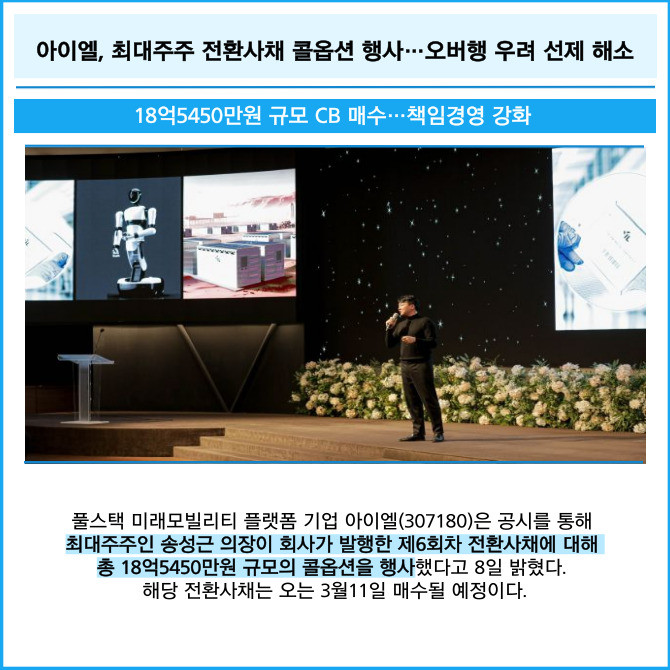 아이엘, 최대주주 전환사채 콜옵션 행사…오버행 우려 선제 해소

18억5450만원 규모 CB 매수…책임경영 강화

풀스택 미래모빌리티 플랫폼 기업 아이엘(307180)은 공시를 통해 최대주주인 송성근 의장이 회사가 발행한 제6회차 전환사채에 대해 총 18억5450만원 규모의 콜옵션을 행사했다고 8일 밝혔다. 해당 전환사채는 오는 3월11일 매수될 예정이다.